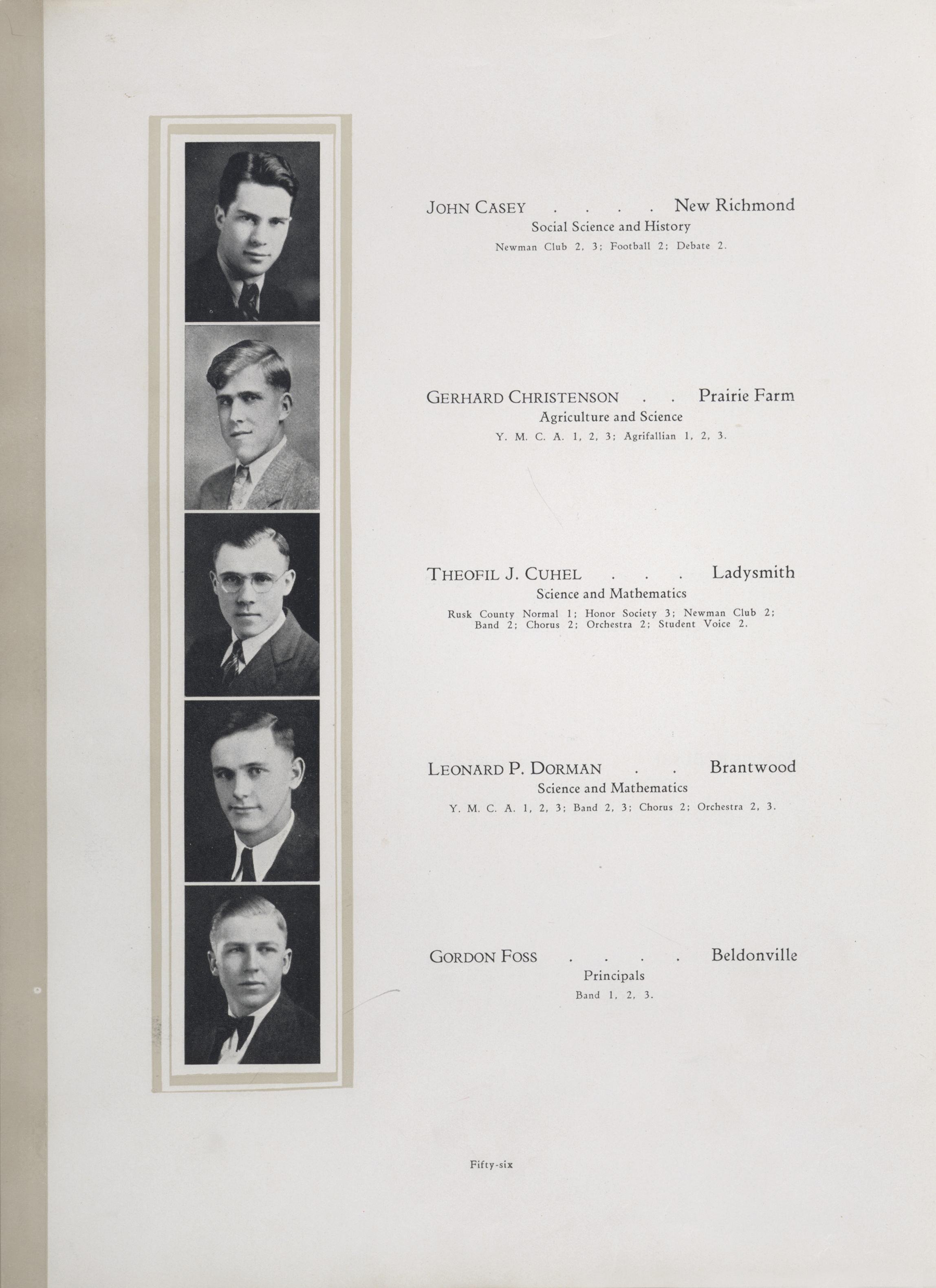 JOHN CASEY . . . . New Richmond
Social Science and History
Newman Club 2, 3; Football 2; Debate 2.

GERHARD CHRISTENSON . . Prairie Farm
Agriculture and Science
Y. M. C. A. 1, 2, 3; Agrifallian 1, 2, 3.

THEOFIL J. CUHEL . . . Ladysmith
Science and Mathematics
Rusk County Normal 1; Honor Society 3; Newman Club 2; Band 2; Chorus 2; Orchestra 2; Student Voice 2.

LEONARD P. DORMAN . . Brantwood
Science and Mathematics
Y. M. C. A. 1, 2, 3; Band 2, 3; Chorus 2; Orchestra 2, 3.

GORDON FOSS . . . . Beldonville
Principals
Band 1, 2, 3.

Fifty-six